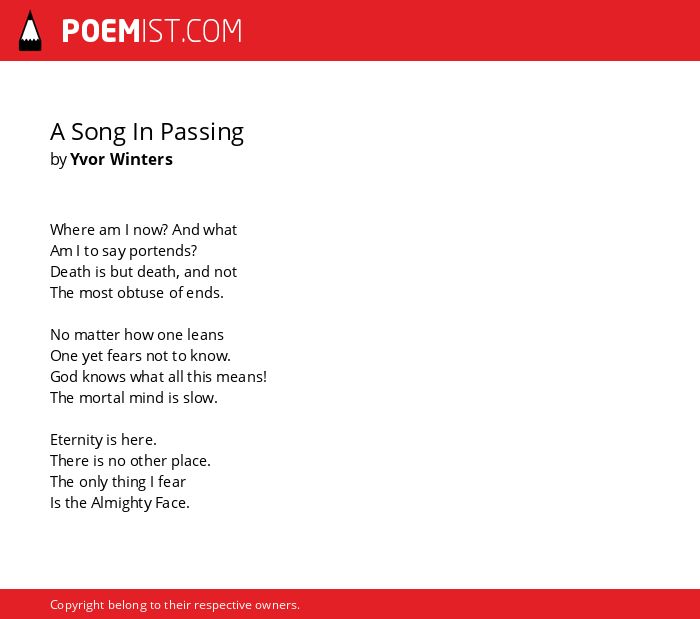 POEMIST.COM

A Song In Passing
by Yvor Winters

Where am I now? And what
Am I to say portends?
Death is but death, and not
The most obtuse of ends.

No matter how one leans
One yet fears not to know.
God knows what all this means!
The mortal mind is slow.

Eternity is here.
There is no other place.
The only thing I fear
Is the Almighty Face.

Copyright belong to their respective owners.